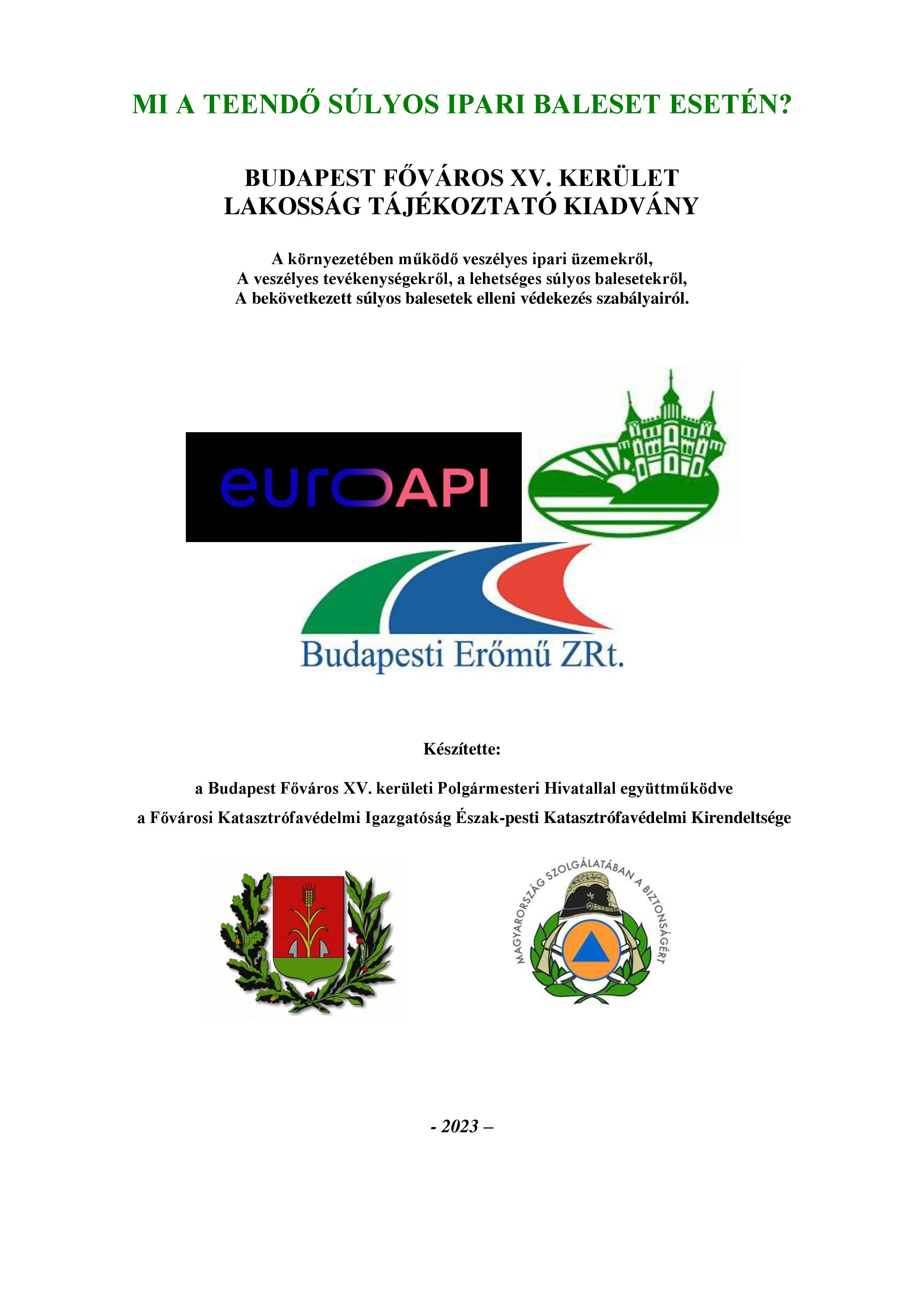 MI A TEENDŐ SÚLYOS IPARI BALESET ESETÉN?

BUDAPEST FŐVÁROS XV. KERÜLET
LAKOSSÁG TÁJÉKOZTATÓ KIADVÁNY

A környezetében működő veszélyes ipari üzemekről,
A veszélyes tevékenységekről, a lehetséges súlyos balesetekről,
A bekövetkezett súlyos balesetek elleni védekezés szabályairól.

euroAPI

Budapesti Erőmű ZRt.

Készítette:

a Budapest Főváros XV. kerületi Polgármesteri Hivatallal együttműködve

a Fővárosi Katasztrófavédelmi Igazgatóság Észak-pesti Katasztrófavédelmi Kirendeltsége

MAGYARORSZÁG SZOLGÁLATÁBAN A BIZTONSÁGÉRT

- 2023 –